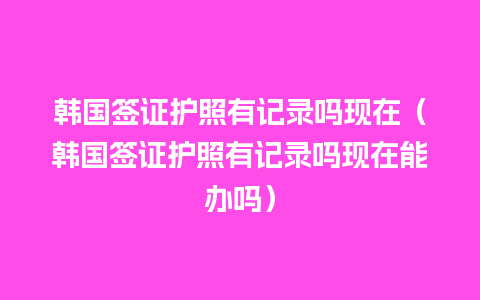 韩国签证护照有记录吗现在（韩国签证护照有记录吗现在能办吗）